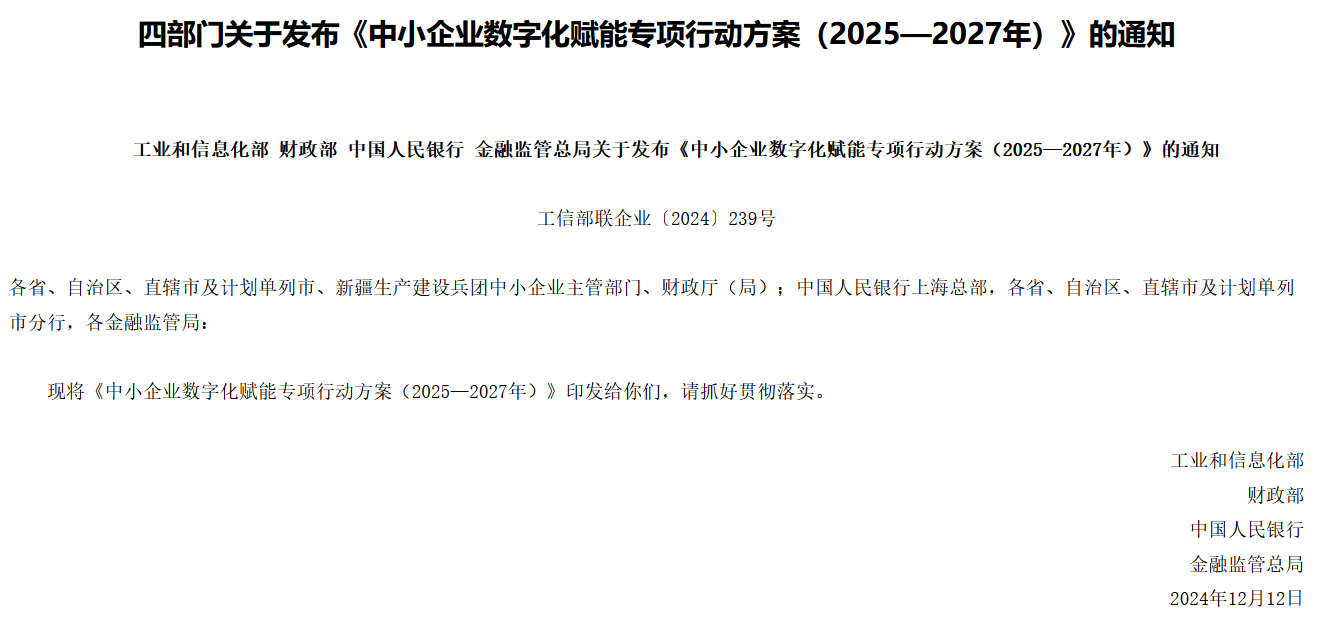 四部门关于发布《中小企业数字化赋能专项行动方案（2025—2027年）》的通知

工业和信息化部 财政部 中国人民银行 金融监管总局关于发布《中小企业数字化赋能专项行动方案（2025—2027年）》的通知

工信部联企业〔2024〕239号

各省、自治区、直辖市及计划单列市、新疆生产建设兵团中小企业主管部门、财政厅（局）；中国人民银行上海总部，各省、自治区、直辖市及计划单列市分行，各金融监管局：

现将《中小企业数字化赋能专项行动方案（2025—2027年）》印发给你们，请抓好贯彻落实。

工业和信息化部
财政部
中国人民银行
金融监管总局
2024年12月12日